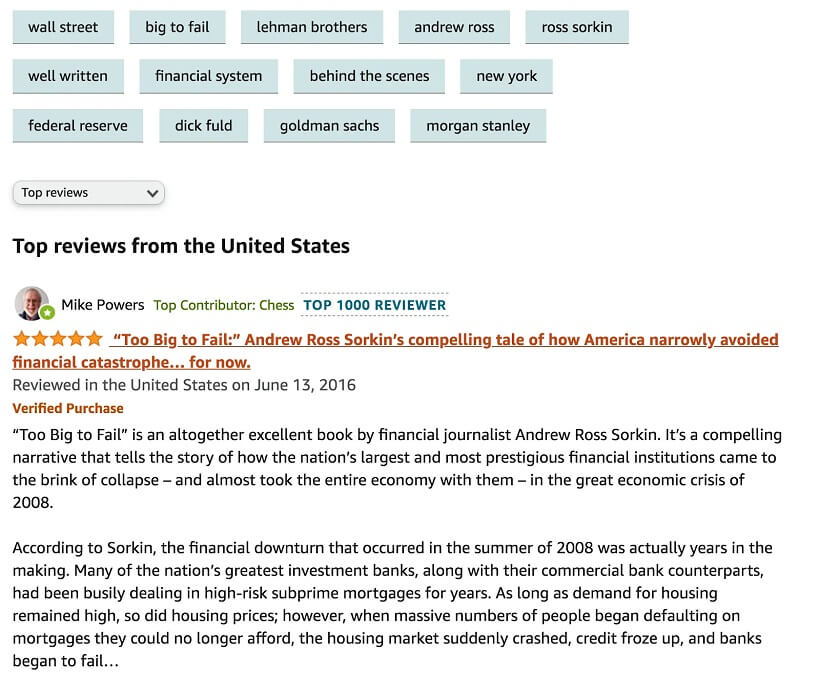 wall street
big to fail
lehman brothers
andrew ross
ross sorkin
well written
financial system
behind the scenes
new york
federal reserve
dick fuld
goldman sachs
morgan stanley

Top reviews

Top reviews from the United States

Mike Powers Top Contributor: Chess TOP 1000 REVIEWER

"Too Big to Fail:" Andrew Ross Sorkin's compelling tale of how America narrowly avoided financial catastrophe... for now.

Reviewed in the United States on June 13, 2016

Verified Purchase

"Too Big to Fail" is an altogether excellent book by financial journalist Andrew Ross Sorkin. It's a compelling narrative that tells the story of how the nation's largest and most prestigious financial institutions came to the brink of collapse – and almost took the entire economy with them – in the great economic crisis of 2008.

According to Sorkin, the financial downturn that occurred in the summer of 2008 was actually years in the making. Many of the nation's greatest investment banks, along with their commercial bank counterparts, had been busily dealing in high-risk subprime mortgages for years. As long as demand for housing remained high, so did housing prices; however, when massive numbers of people began defaulting on mortgages they could no longer afford, the housing market suddenly crashed, credit froze up, and banks began to fail...